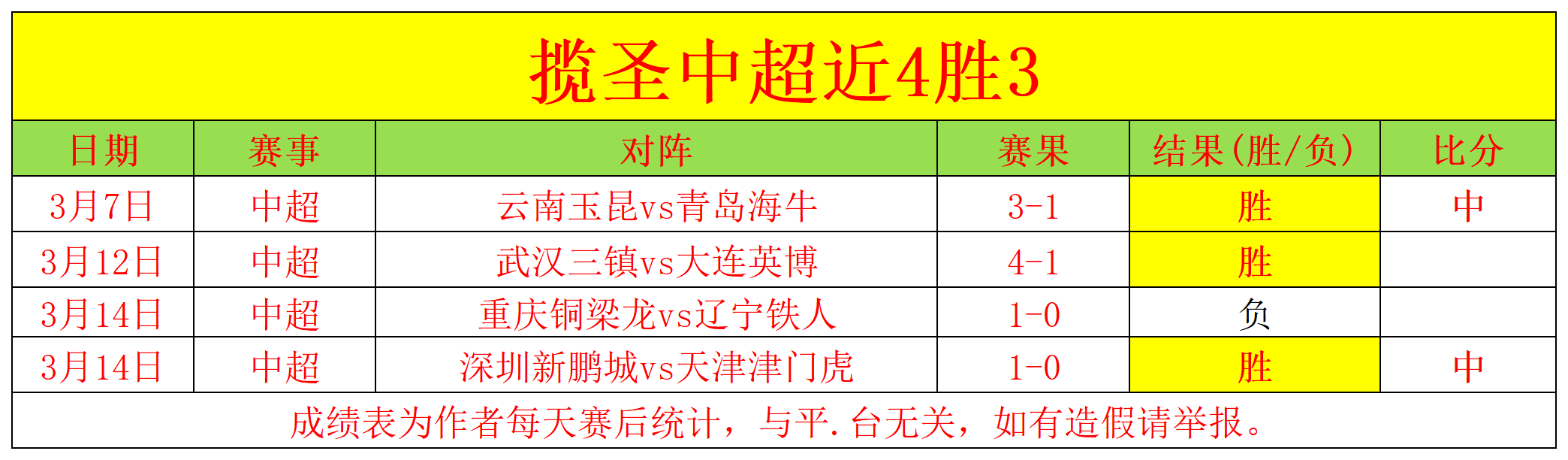 揽圣中超近4胜3

| 日期 | 赛事 | 对阵 | 赛果 | 结果(胜/负) | 比分 |
|---|---|---|---|---|---|
| 3月7日 | 中超 | 云南玉昆vs青岛海牛 | 3-1 | 胜 | 中 |
| 3月12日 | 中超 | 武汉三镇vs大连英博 | 4-1 | 胜 | |
| 3月14日 | 中超 | 重庆铜梁龙vs辽宁铁人 | 1-0 | 负 | |
| 3月14日 | 中超 | 深圳新鹏城vs天津津门虎 | 1-0 | 胜 | 中 |

成绩表为作者每天赛后统计，与平.台无关，如有造假请举报。